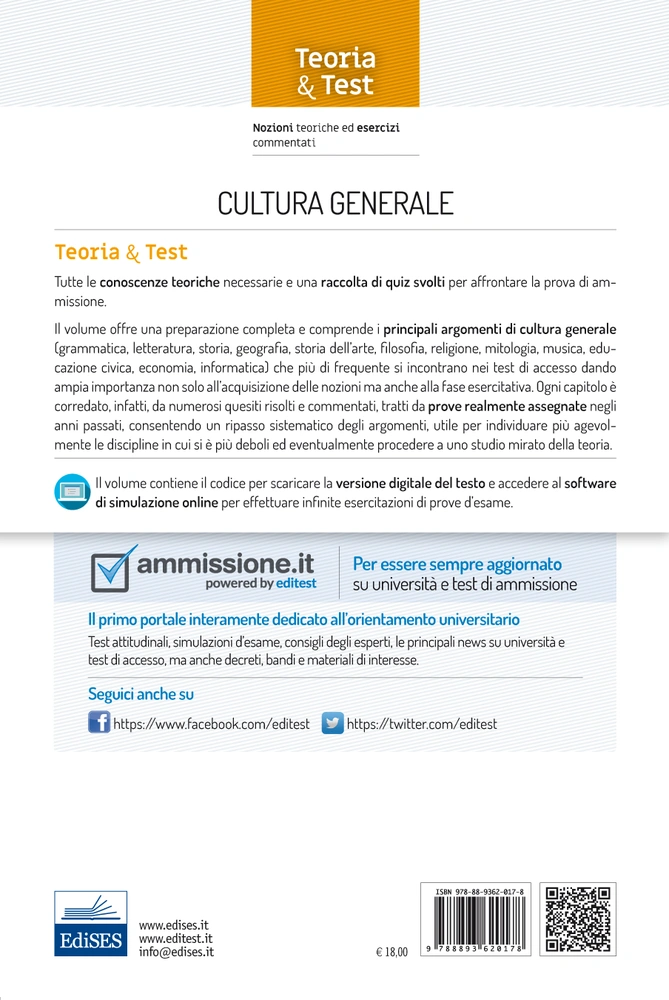 Teoria & Test

Nozioni teoriche ed esercizi commentati

CULTURA GENERALE

Teoria & Test

Tutte le conoscenze teoriche necessarie e una raccolta di quiz svolti per affrontare la prova di ammissione.

Il volume offre una preparazione completa e comprende i principali argomenti di cultura generale (grammatica, letteratura, storia, geografia, storia dell'arte, filosofia, religione, mitologia, musica, educazione civica, economia, informatica) che più di frequente si incontrano nei test di accesso dando ampia importanza non solo all'acquisizione delle nozioni ma anche alla fase esercitativa. Ogni capitolo è corredato, infatti, da numerosi quesiti risolti e commentati, tratti da prove realmente assegnate negli anni passati, consentendo un ripasso sistematico degli argomenti, utile per individuare più agevolmente le discipline in cui si è più deboli ed eventualmente procedere a uno studio mirato della teoria.

Il volume contiene il codice per scaricare la versione digitale del testo e accedere al software di simulazione online per effettuare infinite esercitazioni di prove d'esame.

ammissione.it powered by editest

Per essere sempre aggiornato su università e test di ammissione

Il primo portale interamente dedicato all'orientamento universitario

Test attitudinali, simulazioni d'esame, consigli degli esperti, le principali news su università e test di accesso, ma anche decreti, bandi e materiali di interesse.

Seguici anche su

https://www.facebook.com/editest https://twitter.com/editest

EdiSES

www.edises.it
www.editest.it
info@edises.it

€ 18,00

ISBN 978-88-9362-017-8

9 788893 620178